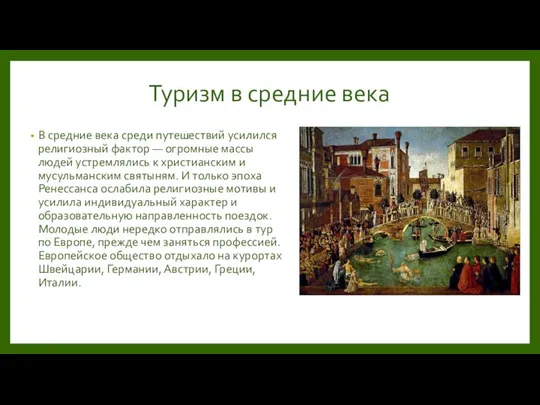 Туризм в средние века

• В средние века среди путешествий усилился религиозный фактор — огромные массы людей устремлялись к христианским и мусульманским святыням. И только эпоха Ренессанса ослабила религиозные мотивы и усилила индивидуальный характер и образовательную направленность поездок. Молодые люди нередко отправлялись в тур по Европе, прежде чем заняться профессией. Европейское общество отдыхало на курортах Швейцарии, Германии, Австрии, Греции, Италии.